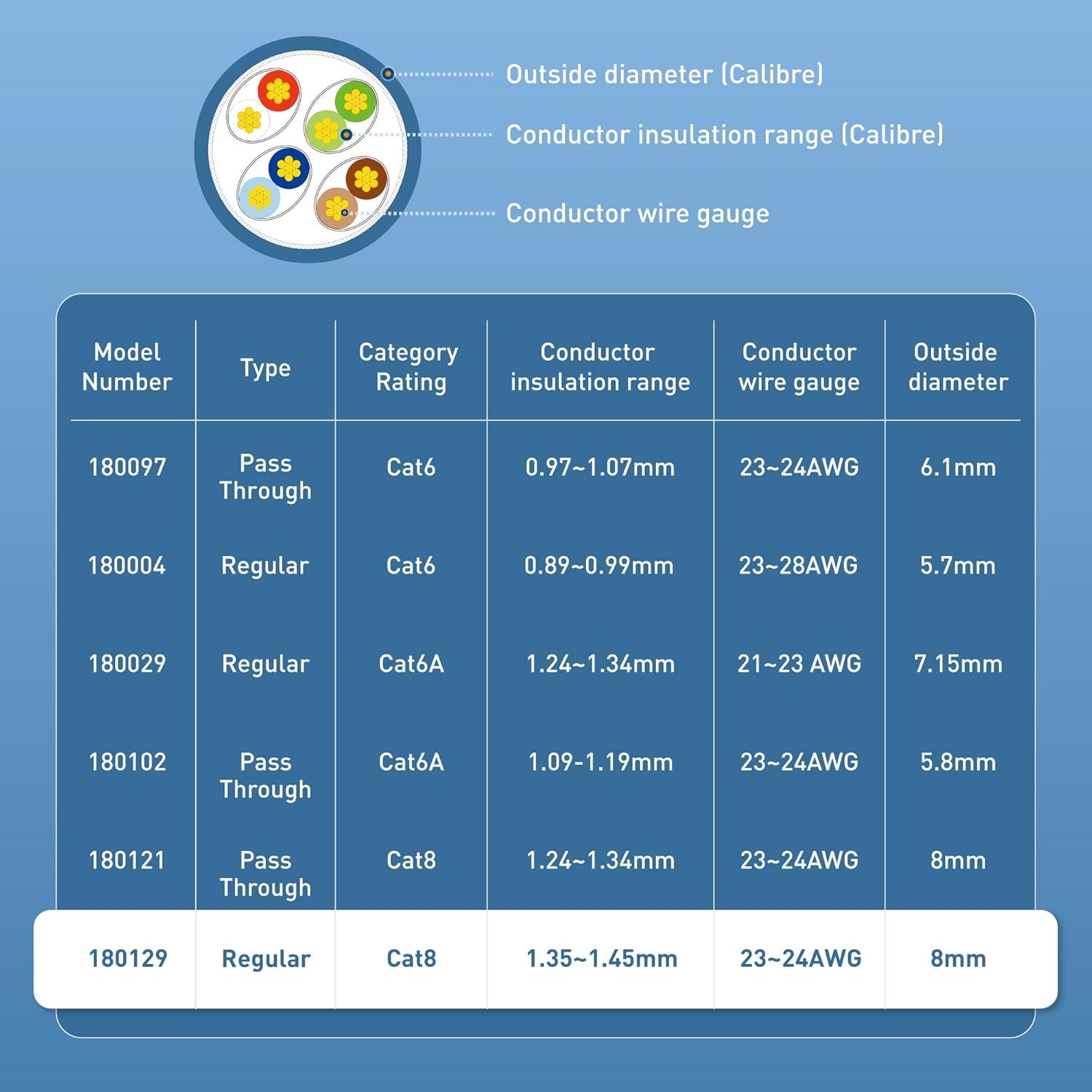 Outside diameter (Calibre)

Conductor insulation range (Calibre)

Conductor wire gauge

| Model Number | Type | Category Rating | Conductor insulation range | Conductor wire gauge | Outside diameter |
|---|---|---|---|---|---|
| 180097 | Pass Through | Cat6 | 0.97~1.07mm | 23~24AWG | 6.1mm |
| 180004 | Regular | Cat6 | 0.89~0.99mm | 23~28AWG | 5.7mm |
| 180029 | Regular | Cat6A | 1.24~1.34mm | 21~23 AWG | 7.15mm |
| 180102 | Pass Through | Cat6A | 1.09-1.19mm | 23~24AWG | 5.8mm |
| 180121 | Pass Through | Cat8 | 1.24~1.34mm | 23~24AWG | 8mm |
| 180129 | Regular | Cat8 | 1.35~1.45mm | 23~24AWG | 8mm |